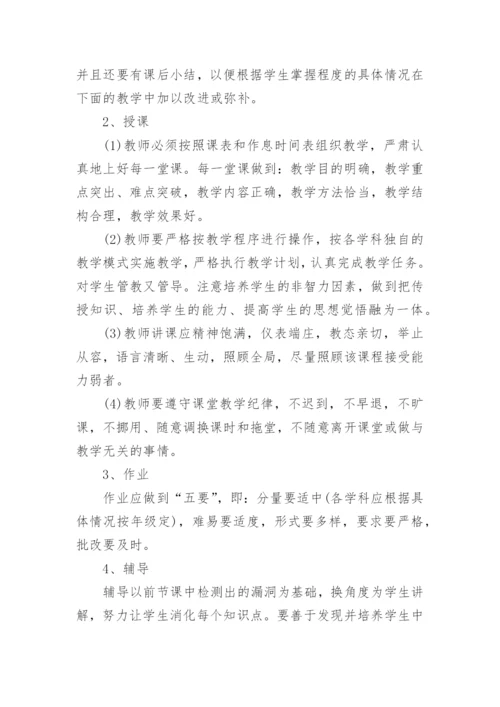 并且还要有课后小结，以便根据学生掌握程度的具体情况在下面的教学中加以改进或弥补。

2、授课

(1)教师必须按照课表和作息时间表组织教学，严肃认真地上好每一堂课。每一堂课做到：教学目的明确，教学重点突出、难点突破，教学内容正确，教学方法恰当，教学结构合理，教学效果好。

(2)教师要严格按教学程序进行操作，按各学科独自的教学模式实施教学，严格执行教学计划，认真完成教学任务。对学生管教又管导。注意培养学生的非智力因素，做到把传授知识、培养学生的能力、提高学生的思想觉悟融为一体。

(3)教师讲课应精神饱满，仪表端庄，教态亲切，举止从容，语言清晰、生动，照顾全局，尽量照顾该课程接受能力弱者。

(4)教师要遵守课堂教学纪律，不迟到，不早退，不旷课，不挪用、随意调换课时和拖堂，不随意离开课堂或做与教学无关的事情。

3、作业

作业应做到“五要”，即：分量要适中(各学科应根据具体情况按年级定)，难易要适度，形式要多样，要求要严格，批改要及时。

4、辅导

辅导以前节课中检测出的漏洞为基础，换角度为学生讲解，努力让学生消化每个知识点。要善于发现并培养学生中